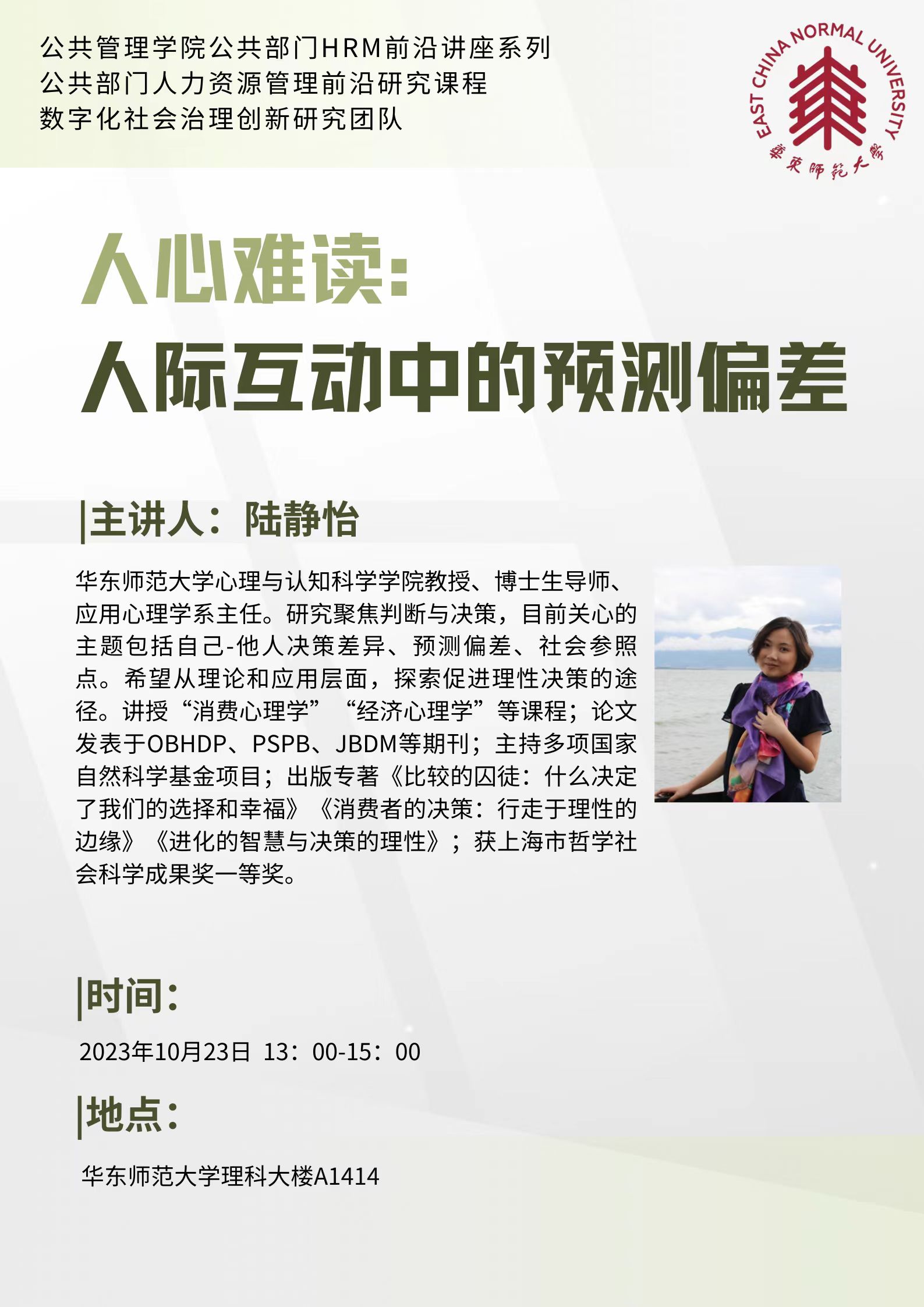 公共管理学院公共部门HRM前沿讲座系列
公共部门人力资源管理前沿研究课程
数字化社会治理创新研究团队

EAST CHINA NORMAL UNIVERSITY
華東師範大學

人心难读：
人际互动中的预测偏差

主讲人：陆静怡

华东师范大学心理与认知科学学院教授、博士生导师、应用心理学系主任。研究聚焦判断与决策，目前关心的主题包括自己-他人决策差异、预测偏差、社会参照点。希望从理论和应用层面，探索促进理性决策的途径。讲授“消费心理学”“经济心理学”等课程；论文发表于OBHDP、PSPB、JBDM等期刊；主持多项国家自然科学基金项目；出版专著《比较的囚徒：什么决定了我们的选择和幸福》《消费者的决策：行走于理性的边缘》《进化的智慧与决策的理性》；获上海市哲学社会科学成果奖一等奖。

时间：

2023年10月23日 13：00-15：00

地点：

华东师范大学理科大楼A1414